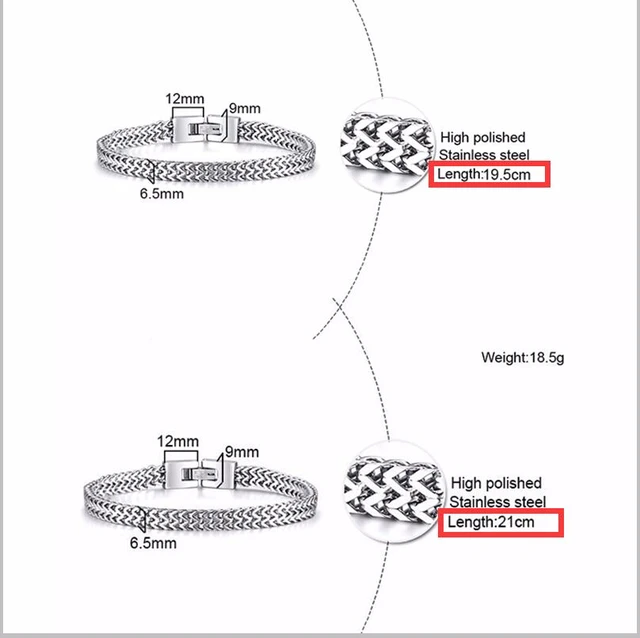 12mm
9mm
6.5mm
High polished
Stainless steel
Length:19.5cm

Weight:18.5g

12mm
9mm
6.5mm
High polished
Stainless steel
Length:21cm